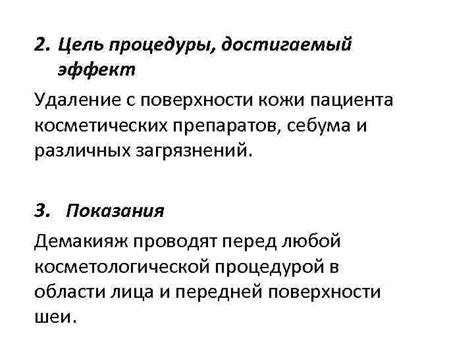 2. Цель процедуры, достигаемый эффект

Удаление с поверхности кожи пациента косметических препаратов, себума и различных загрязнений.

3. Показания

Демакияж проводят перед любой косметологической процедурой в области лица и передней поверхности шеи.